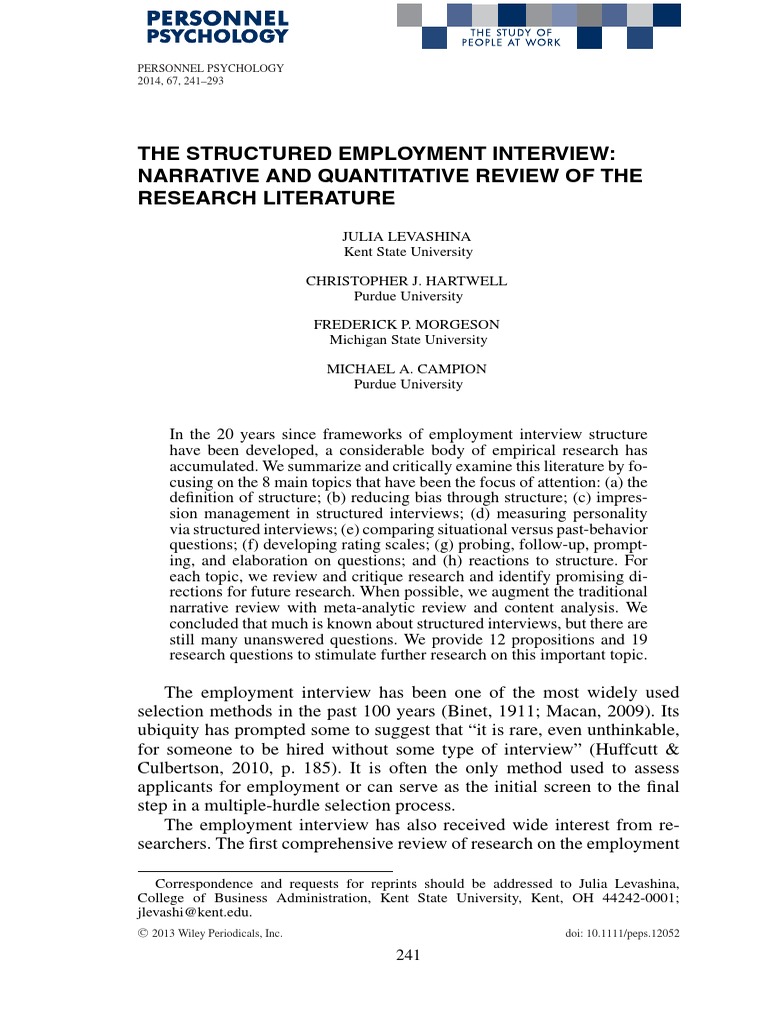 PERSONNEL PSYCHOLOGY

THE STUDY OF PEOPLE AT WORK

PERSONNEL PSYCHOLOGY
2014, 67, 241–293

THE STRUCTURED EMPLOYMENT INTERVIEW: NARRATIVE AND QUANTITATIVE REVIEW OF THE RESEARCH LITERATURE

JULIA LEVASHINA
Kent State University

CHRISTOPHER J. HARTWELL
Purdue University

FREDERICK P. MORGESON
Michigan State University

MICHAEL A. CAMPION
Purdue University

In the 20 years since frameworks of employment interview structure have been developed, a considerable body of empirical research has accumulated. We summarize and critically examine this literature by focusing on the 8 main topics that have been the focus of attention: (a) the definition of structure; (b) reducing bias through structure; (c) impression management in structured interviews; (d) measuring personality via structured interviews; (e) comparing situational versus past-behavior questions; (f) developing rating scales; (g) probing, follow-up, prompting, and elaboration on questions; and (h) reactions to structure. For each topic, we review and critique research and identify promising directions for future research. When possible, we augment the traditional narrative review with meta-analytic review and content analysis. We concluded that much is known about structured interviews, but there are still many unanswered questions. We provide 12 propositions and 19 research questions to stimulate further research on this important topic.

The employment interview has been one of the most widely used selection methods in the past 100 years (Binet, 1911; Macan, 2009). Its ubiquity has prompted some to suggest that “it is rare, even unthinkable, for someone to be hired without some type of interview” (Huffcutt & Culbertson, 2010, p. 185). It is often the only method used to assess applicants for employment or can serve as the initial screen to the final step in a multiple-hurdle selection process.

The employment interview has also received wide interest from researchers. The first comprehensive review of research on the employment

Correspondence and requests for reprints should be addressed to Julia Levashina, College of Business Administration, Kent State University, Kent, OH 44242-0001; jlevashi@kent.edu.

© 2013 Wiley Periodicals, Inc.    doi: 10.1111/peps.12052

241